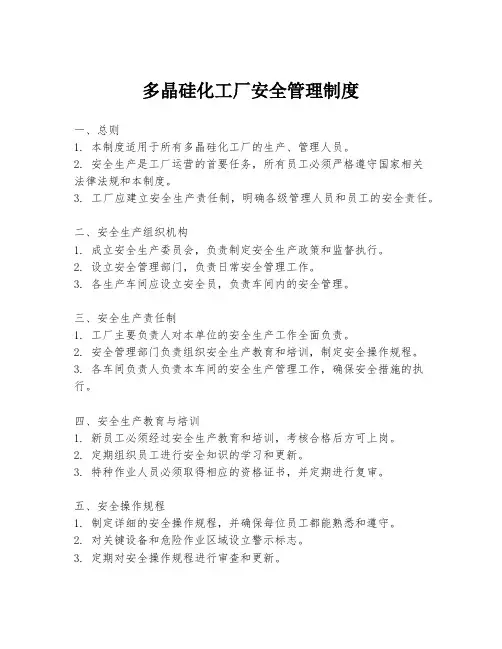 多晶硅化工厂安全管理制度

一、总则
1. 本制度适用于所有多晶硅化工厂的生产、管理人员。
2. 安全生产是工厂运营的首要任务，所有员工必须严格遵守国家相关法律法规和本制度。
3. 工厂应建立安全生产责任制，明确各级管理人员和员工的安全责任。

二、安全生产组织机构
1. 成立安全生产委员会，负责制定安全生产政策和监督执行。
2. 设立安全管理部门，负责日常安全管理工作。
3. 各生产车间应设立安全员，负责车间内的安全管理。

三、安全生产责任制
1. 工厂主要负责人对本单位的安全生产工作全面负责。
2. 安全管理部门负责组织安全生产教育和培训，制定安全操作规程。
3. 各车间负责人负责本车间的安全生产管理工作，确保安全措施的执行。

四、安全生产教育与培训
1. 新员工必须经过安全生产教育和培训，考核合格后方可上岗。
2. 定期组织员工进行安全知识的学习和更新。
3. 特种作业人员必须取得相应的资格证书，并定期进行复审。

五、安全操作规程
1. 制定详细的安全操作规程，并确保每位员工都能熟悉和遵守。
2. 对关键设备和危险作业区域设立警示标志。
3. 定期对安全操作规程进行审查和更新。